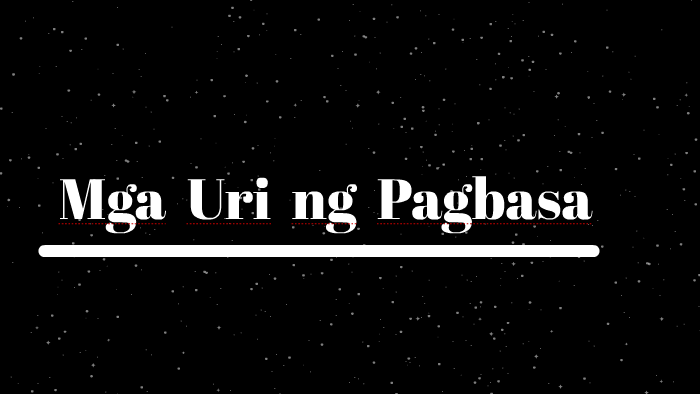 Mga Uri ng Pagbasa